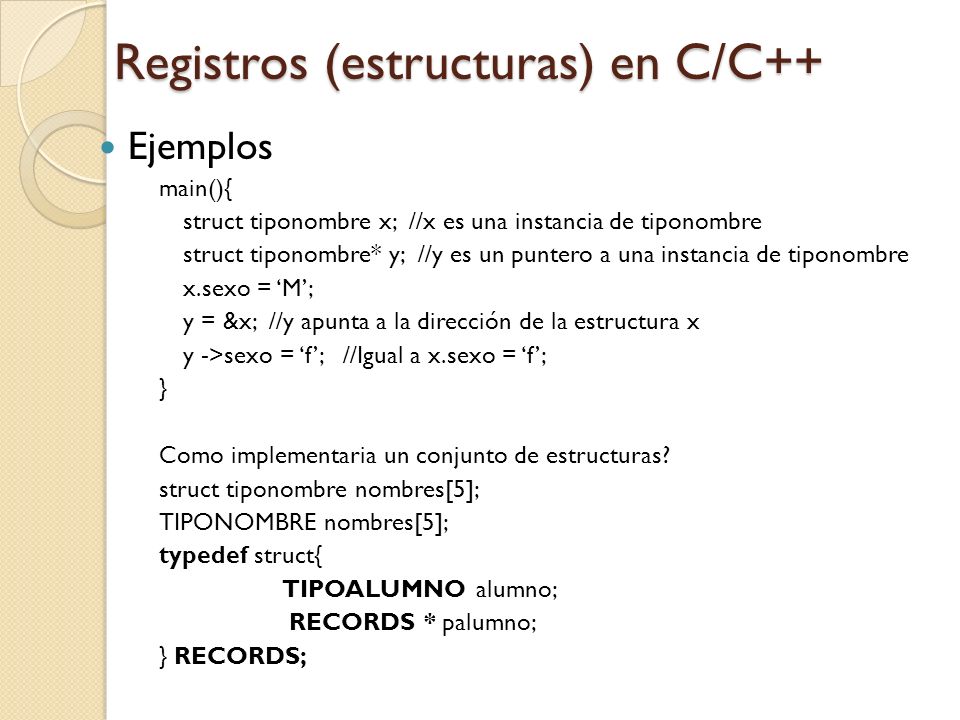 Registros (estructuras) en C/C++

Ejemplos

main(){
struct tiponombre x; //x es una instancia de tiponombre
struct tiponombre* y; //y es un puntero a una instancia de tiponombre
x.sexo = ‘M’;
y = &x; //y apunta a la dirección de la estructura x
y ->sexo = ‘f’; //Igual a x.sexo = ‘f’;
}

Como implementaria un conjunto de estructuras?
struct tiponombre nombres[5];
TIPONOMBRE nombres[5];
typedef struct{
TIPOALUMNO alumno;
RECORDS * palumno;
} RECORDS;